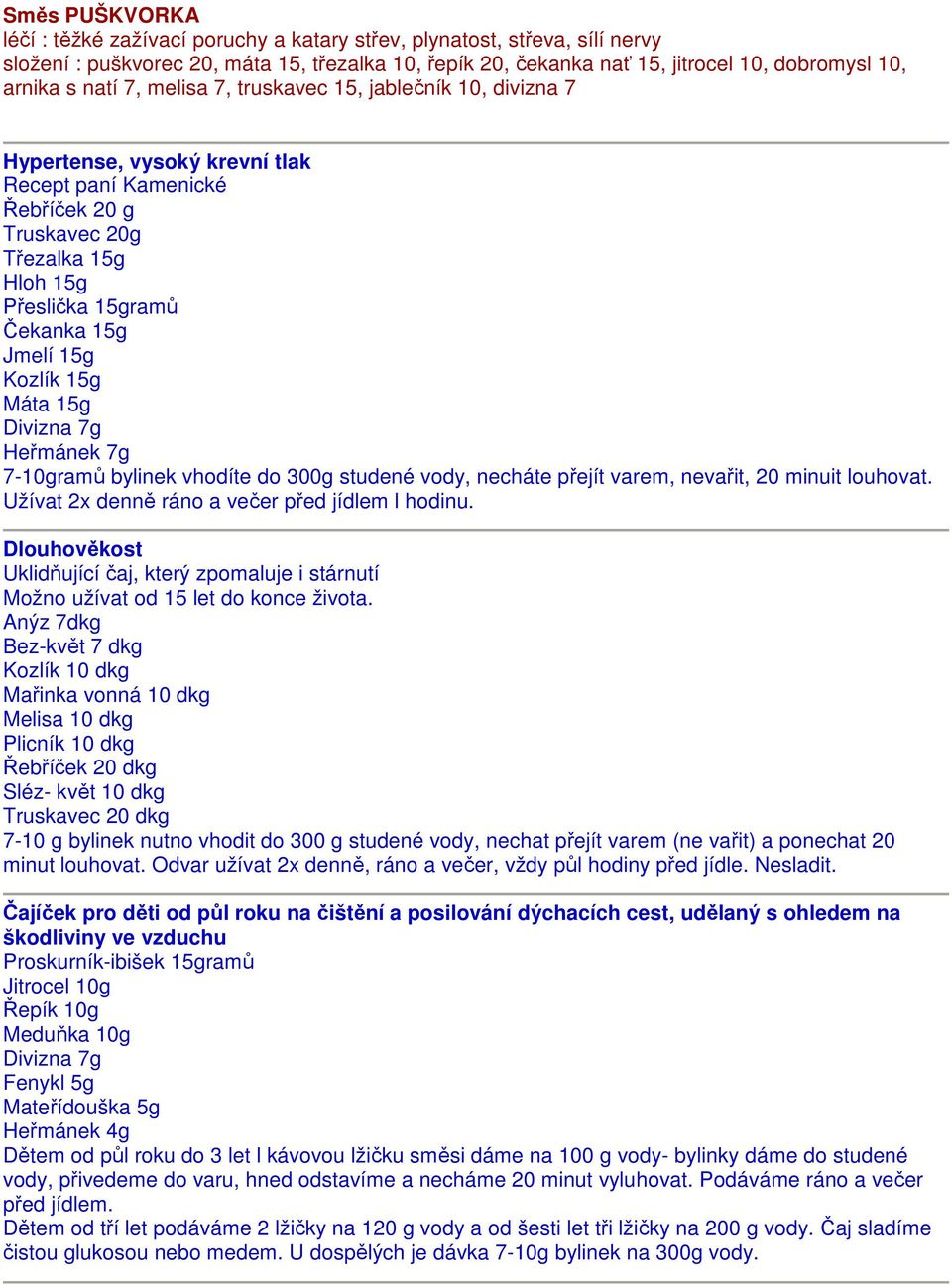 Směs PUŠKVORKA
léčí : těžké zažívací poruchy a katary střev, plynatost, střeva, sílí nervy
složení : puškvorec 20, máta 15, třezalka 10, řepík 20, čekanka nať 15, jitrocel 10, dobromysl 10, arnika s natí 7, melisa 7, truskavec 15, jablečník 10, divizna 7

Hypertense, vysoký krevní tlak
Recept paní Kamenické
Řebříček 20 g
Truskavec 20g
Třezalka 15g
Hloh 15g
Přeslička 15gramů
Čekanka 15g
Jmelí 15g
Kozlík 15g
Máta 15g
Divizna 7g
Heřmánek 7g
7-10gramů bylinek vhodíte do 300g studené vody, necháte přejít varem, nevařit, 20 minuit louhovat. Užívat 2x denně ráno a večer před jídlem l hodinu.

Dlouhověkost
Uklidňující čaj, který zpomaluje i stárnutí
Možno užívat od 15 let do konce života.
Anýz 7dkg
Bez-květ 7 dkg
Kozlík 10 dkg
Mařinka vonná 10 dkg
Melisa 10 dkg
Plicník 10 dkg
Řebříček 20 dkg
Sléz- květ 10 dkg
Truskavec 20 dkg
7-10 g bylinek nutno vhodit do 300 g studené vody, nechat přejít varem (ne vařit) a ponechat 20 minut louhovat. Odvar užívat 2x denně, ráno a večer, vždy půl hodiny před jídle. Nesladit.

Čajíček pro děti od půl roku na čištění a posilování dýchacích cest, udělaný s ohledem na škodliviny ve vzduchu
Proskurník-ibišek 15gramů
Jitrocel 10g
Řepík 10g
Meduňka 10g
Divizna 7g
Fenykl 5g
Mateřídouška 5g
Heřmánek 4g
Dětem od půl roku do 3 let l kávovou lžičku směsi dáme na 100 g vody- bylinky dáme do studené vody, přivedeme do varu, hned odstavíme a necháme 20 minut vyluhovat. Podáváme ráno a večer před jídlem.
Dětem od tří let podáváme 2 lžičky na 120 g vody a od šesti let tři lžičky na 200 g vody. Čaj sladíme čistou glukosou nebo medem. U dospělých je dávka 7-10g bylinek na 300g vody.